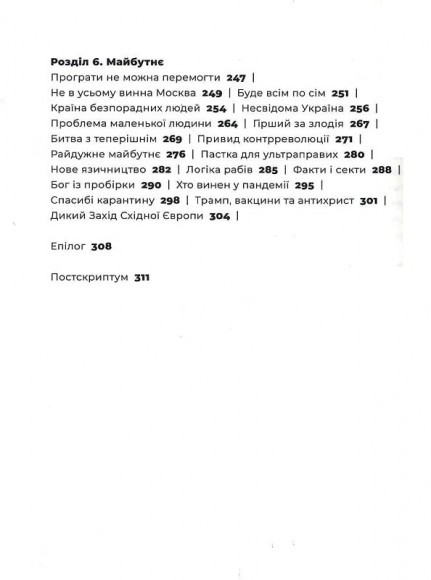 Розділ 6. Майбутнє

Програти не можна перемогти 247 |
Не в усьому винна Москва 249 | Буде всім по сім 251 |
Країна безпорадних людей 254 | Несвідома Україна 256 |
Проблема маленької людини 264 | Гірший за злодія 267 |
Битва з теперішнім 269 | Привид контрреволюції 271 |
Райдужне майбутнє 276 | Пастка для ультраправих 280 |
Нове язичництво 282 | Логіка рабів 285 | Факти і секти 288 |
Бог із пробірки 290 | Хто винен у пандемії 295 |
Спасибі карантину 298 | Трамп, вакцини та антихрист 301 |
Дикий Захід Східної Європи 304 |

Епілог 308

Постскриптум 311